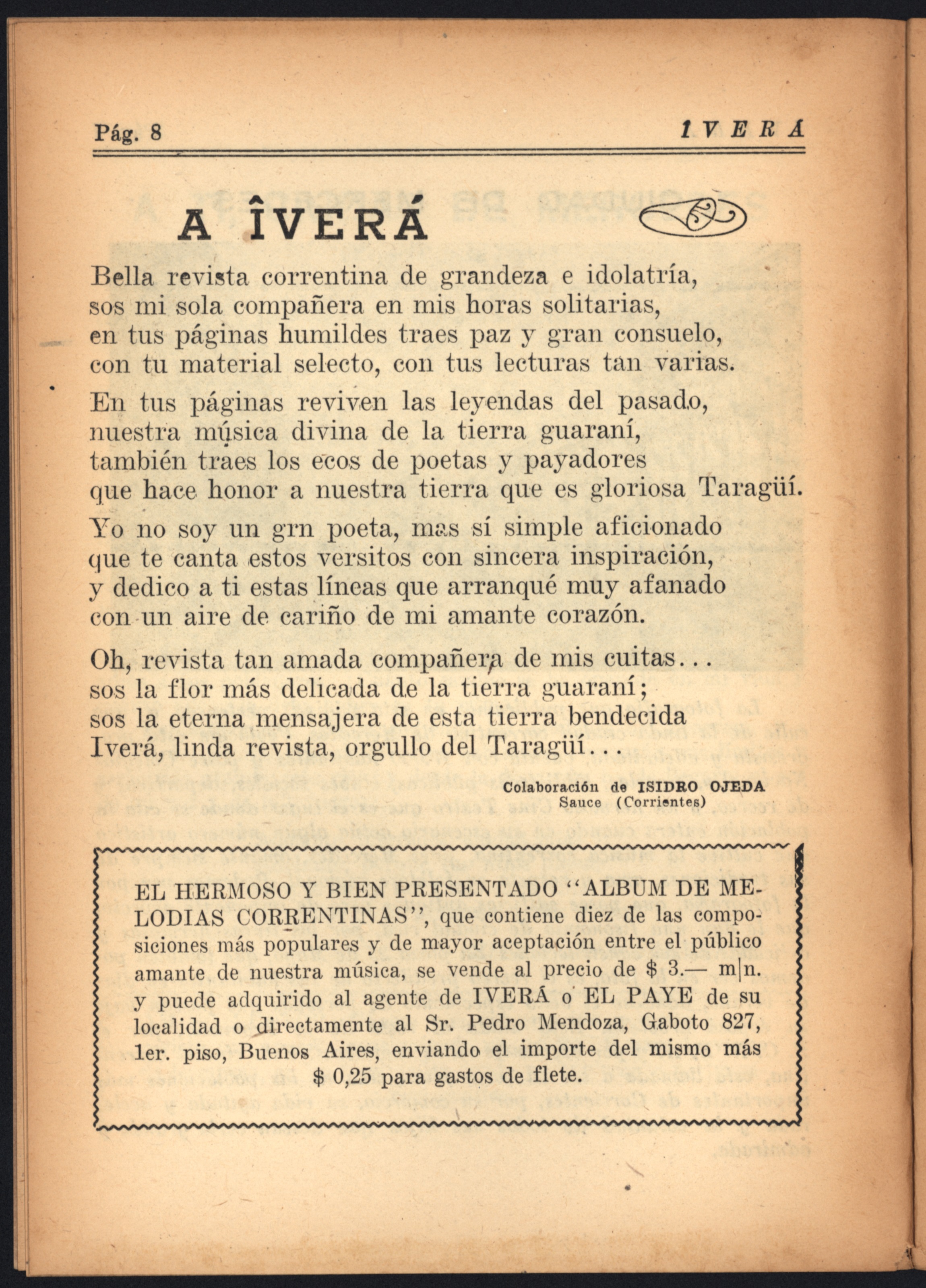 Pág. 8 IVERÁ

A ÎVERÁ

Bella revista correntina de grandeza e idolatría,
sos mi sola compañera en mis horas solitarias,
en tus páginas humildes traes paz y gran consuelo,
con tu material selecto, con tus lecturas tan varias.

En tus páginas reviven las leyendas del pasado,
nuestra música divina de la tierra guaraní,
también traes los ecos de poetas y payadores
que hace honor a nuestra tierra que es gloriosa Taragüí.

Yo no soy un grn poeta, mas sí simple aficionado
que te canta estos versitos con sincera inspiración,
y dedico a ti estas líneas que arranqué muy afanado
con un aire de cariño de mi amante corazón.

Oh, revista tan amada compañera de mis cuitas...
sos la flor más delicada de la tierra guaraní;
sos la eterna mensajera de esta tierra bendecida
Iverá, linda revista, orgullo del Taragüí...

Colaboración de ISIDRO OJEDA
Sauce (Corrientes)

EL HERMOSO Y BIEN PRESENTADO "ALBUM DE MELODIAS CORRENTINAS", que contiene diez de las composiciones más populares y de mayor aceptación entre el público amante de nuestra música, se vende al precio de $ 3.— m|n. y puede adquirido al agente de IVERÁ o EL PAYE de su localidad o directamente al Sr. Pedro Mendoza, Gaboto 827, 1er. piso, Buenos Aires, enviando el importe del mismo más $ 0,25 para gastos de flete.